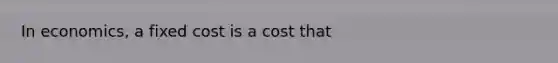 In economics, a fixed cost is a cost that